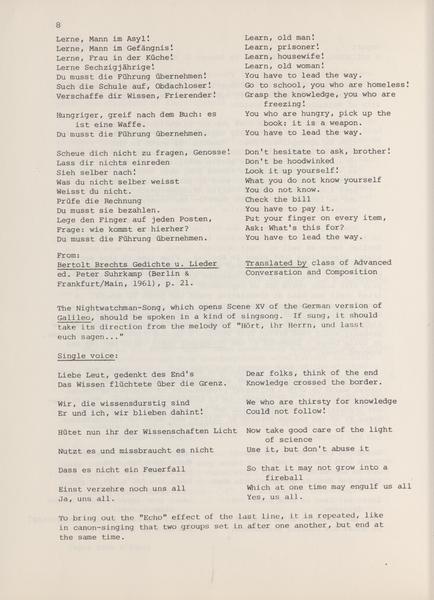 8

Lerne, Mann im Asyl!
Lerne, Mann im Gefängnis!
Lerne, Frau in der Küche!
Lerne Sechzigjährige!
Du musst die Führung übernehmen!
Such die Schule auf, Obdachloser!
Verschaffe dir Wissen, Frierender!

Hungriger, greif nach dem Buch: es ist eine Waffe.
Du musst die Führung übernehmen.

Scheue dich nicht zu fragen, Genosse!
Lass dir nichts einreden
Sieh selber nach!
Was du nicht selber weisst
Weisst du nicht.
Prüfe die Rechnung
Du musst sie bezahlen.
Lege den Finger auf jeden Posten,
Frage: wie kommt er hierher?
Du musst die Führung übernehmen.

From:
Bertolt Brechts Gedichte u. Lieder
ed. Peter Suhrkamp (Berlin & Frankfurt/Main, 1961), p. 21.

Learn, old man!
Learn, prisoner!
Learn, housewife!
Learn, old woman!
You have to lead the way.
Go to school, you who are homeless!
Grasp the knowledge, you who are freezing!

You who are hungry, pick up the book: it is a weapon.
You have to lead the way.

Don't hesitate to ask, brother!
Don't be hoodwinked
Look it up yourself!
What you do not know yourself
You do not know.
Check the bill
You have to pay it.
Put your finger on every item,
Ask: What's this for?
You have to lead the way.

Translated by class of Advanced Conversation and Composition

The Nightwatchman-Song, which opens Scene XV of the German version of Galileo, should be spoken in a kind of singsong. If sung, it should take its direction from the melody of "Hört, ihr Herrn, und lasst euch sagen..."

Single voice:

Liebe Leut, gedenkt des End's
Das Wissen flüchtete über die Grenz.

Wir, die wissensdurstig sind
Er und ich, wir blieben dahint!

Hütet nun ihr der Wissenschaften Licht

Nutzt es und missbraucht es nicht

Dass es nicht ein Feuerfall

Einst verzehre noch uns all
Ja, uns all.

Dear folks, think of the end
Knowledge crossed the border.

We who are thirsty for knowledge
Could not follow!

Now take good care of the light of science

Use it, but don't abuse it

So that it may not grow into a fireball

Which at one time may engulf us all
Yes, us all.

To bring out the "Echo" effect of the last line, it is repeated, like in canon-singing that two groups set in after one another, but end at the same time.